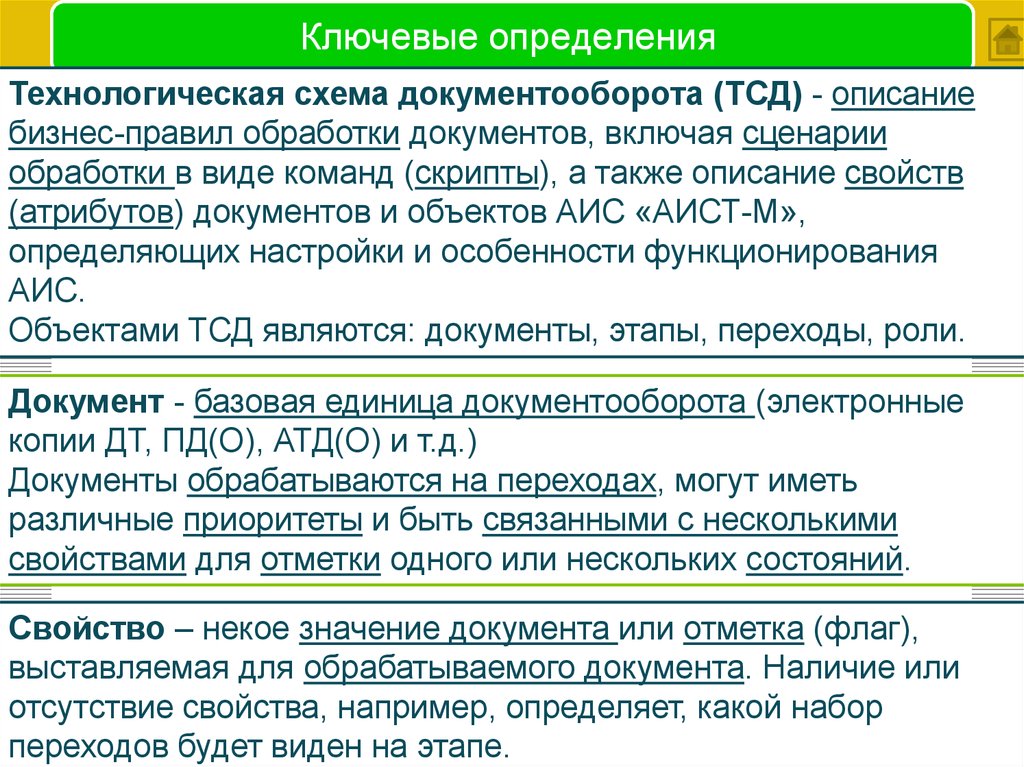 Ключевые определения

Технологическая схема документооборота (ТСД) - описание бизнес-правил обработки документов, включая сценарии обработки в виде команд (скрипты), а также описание свойств (атрибутов) документов и объектов АИС «АИСТ-М», определяющих настройки и особенности функционирования АИС.
Объектами ТСД являются: документы, этапы, переходы, роли.

Документ - базовая единица документооборота (электронные копии ДТ, ПД(О), АТД(О) и т.д.)
Документы обрабатываются на переходах, могут иметь различные приоритеты и быть связанными с несколькими свойствами для отметки одного или нескольких состояний.

Свойство – некое значение документа или отметка (флаг), выставляемая для обрабатываемого документа. Наличие или отсутствие свойства, например, определяет, какой набор переходов будет виден на этапе.